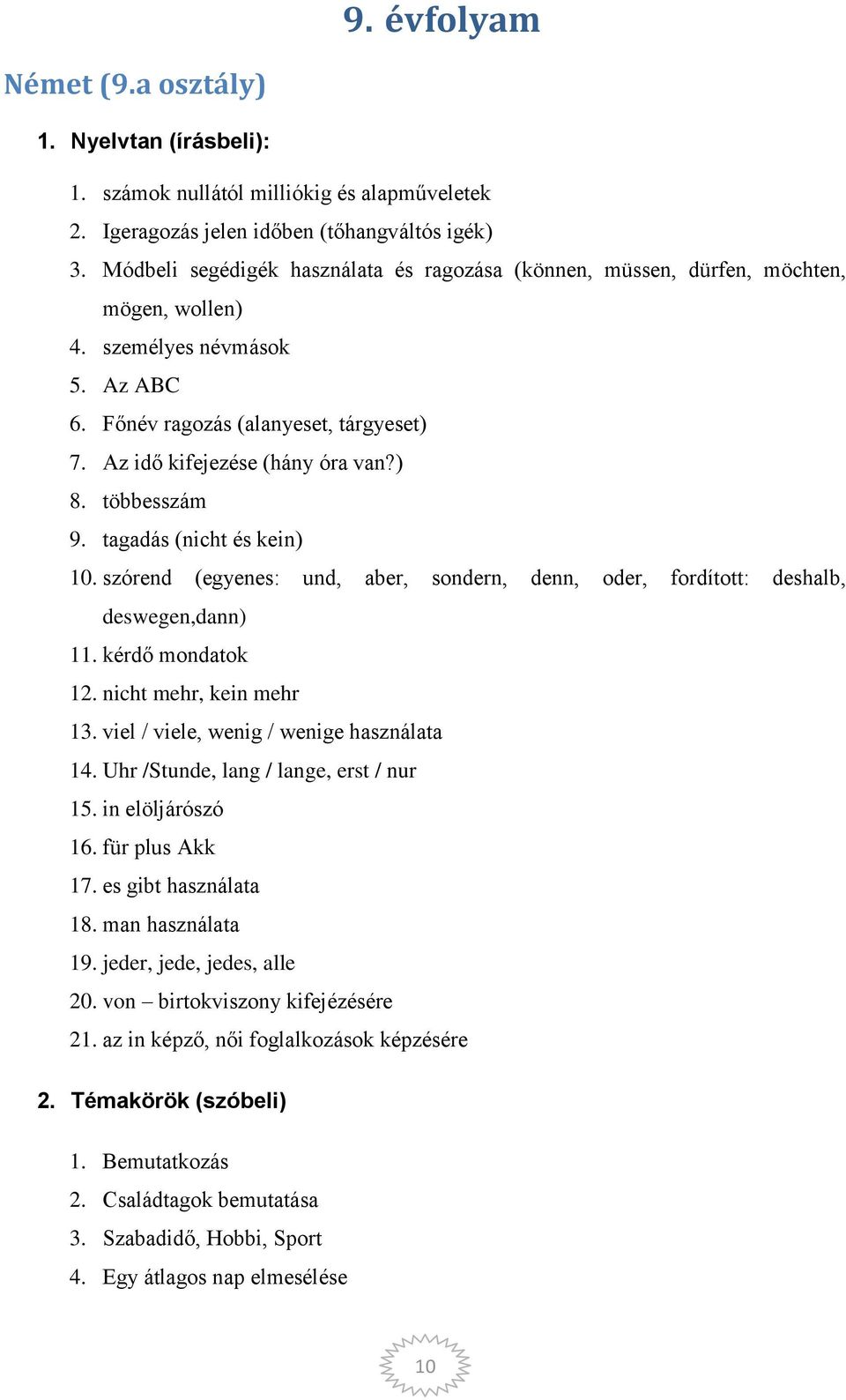 9. évfolyam

Német (9.a osztály)

1. Nyelvtan (írásbeli):

1. számok nullától milliókig és alapműveletek
2. Igeragozás jelen időben (tőhangváltós igék)
3. Módbeli segédigék használata és ragozása (können, müssen, dürfen, möchten, mögen, wollen)
4. személyes névmások
5. Az ABC
6. Főnév ragozás (alanyeset, tárgyeset)
7. Az idő kifejezése (hány óra van?)
8. többesszám
9. tagadás (nicht és kein)
10. szórend (egyenes: und, aber, sondern, denn, oder, fordított: deshalb, deswegen,dann)
11. kérdő mondatok
12. nicht mehr, kein mehr
13. viel / viele, wenig / wenige használata
14. Uhr /Stunde, lang / lange, erst / nur
15. in elöljárószó
16. für plus Akk
17. es gibt használata
18. man használata
19. jeder, jede, jedes, alle
20. von – birtokviszony kifejézésére
21. az in képző, női foglalkozások képzésére

2. Témakörök (szóbeli)

1. Bemutatkozás
2. Családtagok bemutatása
3. Szabadidő, Hobbi, Sport
4. Egy átlagos nap elmesélése

10